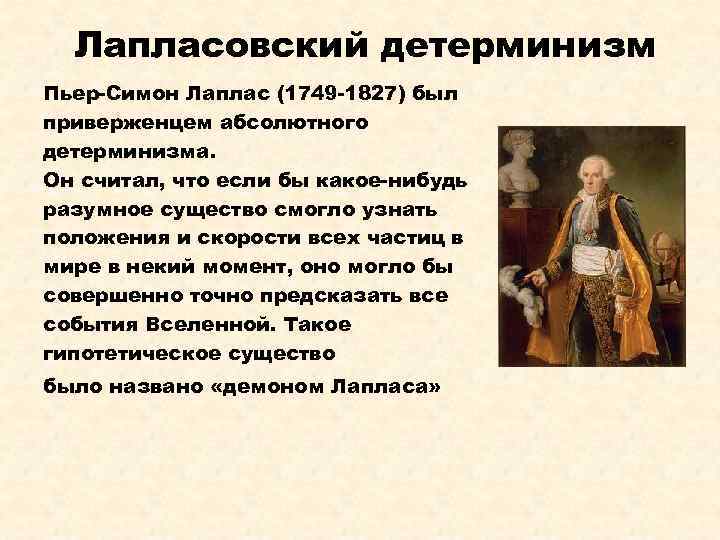 Лапласовский детерминизм

Пьер-Симон Лаплас (1749-1827) был приверженцем абсолютного детерминизма.
Он считал, что если бы какое-нибудь разумное существо смогло узнать положения и скорости всех частиц в мире в некий момент, оно могло бы совершенно точно предсказать все события Вселенной. Такое гипотетическое существо

было названо «демоном Лапласа»